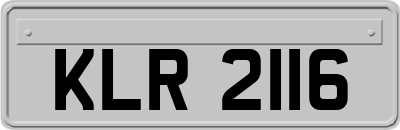 KLR 2116